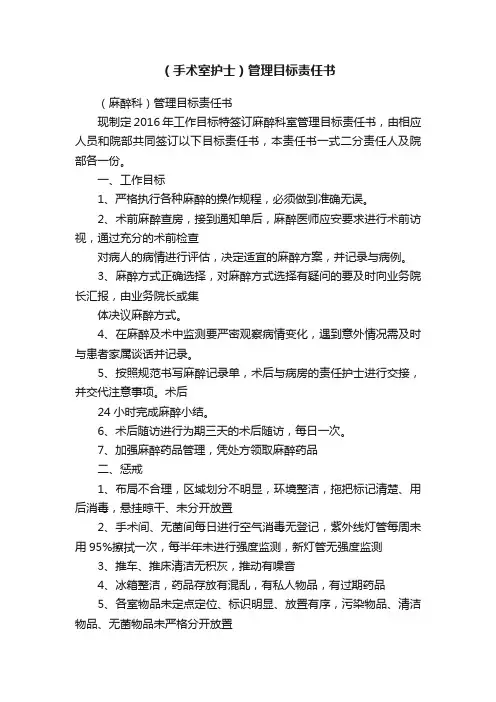 （手术室护士）管理目标责任书

（麻醉科）管理目标责任书

现制定2016年工作目标特签订麻醉科室管理目标责任书，由相应人员和院部共同签订以下目标责任书，本责任书一式二分责任人及院部各一份。

一、工作目标

1、严格执行各种麻醉的操作规程，必须做到准确无误。

2、术前麻醉查房，接到通知单后，麻醉医师应安要求进行术前访视，通过充分的术前检查

对病人的病情进行评估，决定适宜的麻醉方案，并记录与病例。

3、麻醉方式正确选择，对麻醉方式选择有疑问的要及时向业务院长汇报，由业务院长或集

体决议麻醉方式。

4、在麻醉及术中监测要严密观察病情变化，遇到意外情况需及时与患者家属谈话并记录。

5、按照规范书写麻醉记录单，术后与病房的责任护士进行交接，并交代注意事项。术后

24小时完成麻醉小结。

6、术后随访进行为期三天的术后随访，每日一次。

7、加强麻醉药品管理，凭处方领取麻醉药品

二、惩戒

1、布局不合理，区域划分不明显，环境整洁，拖把标记清楚、用后消毒，悬挂晾干、未分开放置

2、手术间、无菌间每日进行空气消毒无登记，紫外线灯管每周未用95%擦拭一次，每半年未进行强度监测，新灯管无强度监测

3、推车、推床清洁无积灰，推动有噪音

4、冰箱整洁，药品存放有混乱，有私人物品，有过期药品

5、各室物品未定点定位、标识明显、放置有序，污染物品、清洁物品、无菌物品未严格分开放置